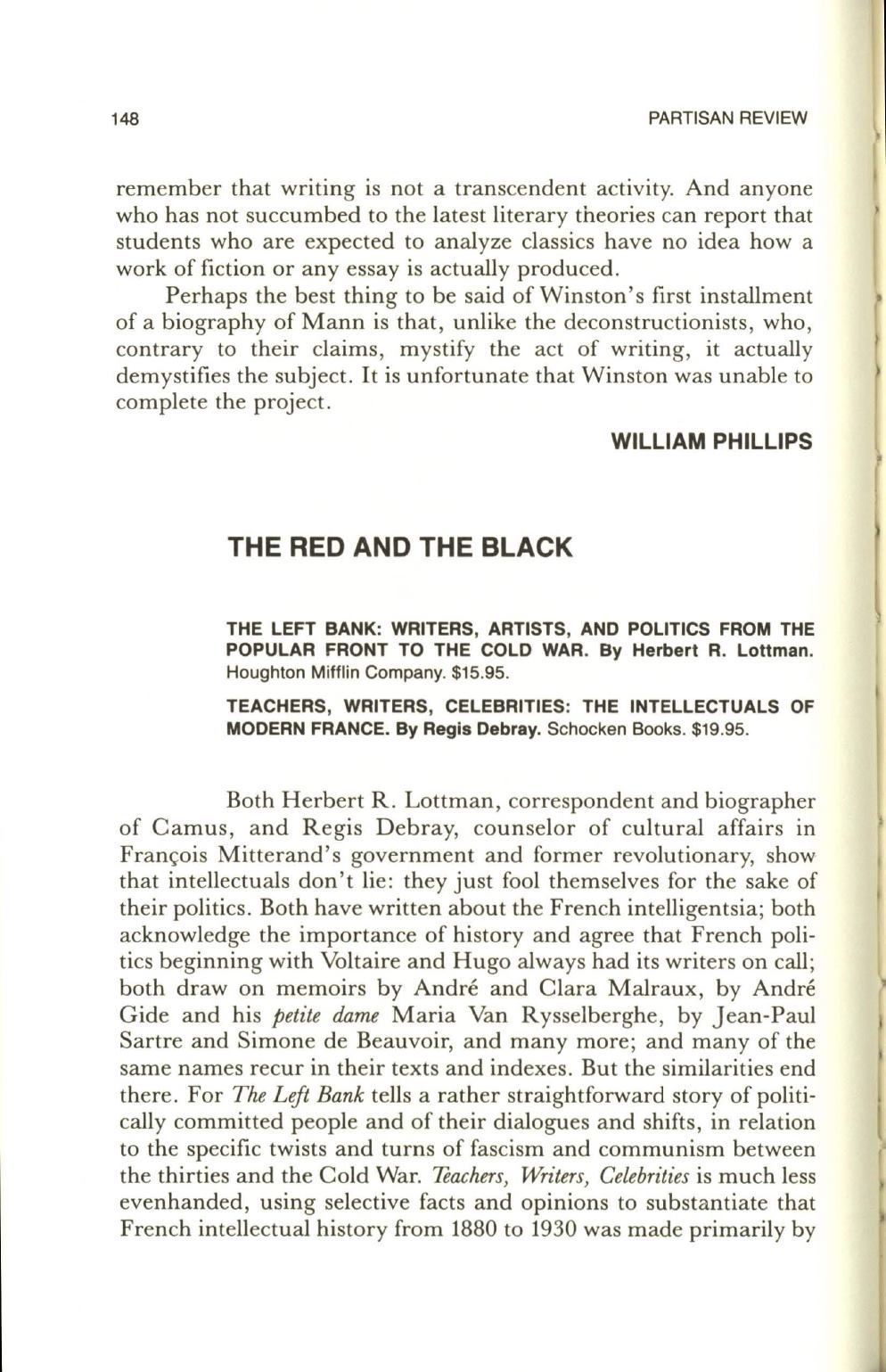 148 PARTISAN REVIEW

remember that writing is not a transcendent activity. And anyone who has not succumbed to the latest literary theories can report that students who are expected to analyze classics have no idea how a work of fiction or any essay is actually produced.

Perhaps the best thing to be said of Winston's first installment of a biography of Mann is that, unlike the deconstructionists, who, contrary to their claims, mystify the act of writing, it actually demystifies the subject. It is unfortunate that Winston was unable to complete the project.

WILLIAM PHILLIPS

THE RED AND THE BLACK

THE LEFT BANK: WRITERS, ARTISTS, AND POLITICS FROM THE POPULAR FRONT TO THE COLD WAR. By Herbert R. Lottman. Houghton Mifflin Company. $15.95.

TEACHERS, WRITERS, CELEBRITIES: THE INTELLECTUALS OF MODERN FRANCE. By Regis Debray. Schocken Books. $19.95.

Both Herbert R. Lottman, correspondent and biographer of Camus, and Regis Debray, counselor of cultural affairs in François Mitterand's government and former revolutionary, show that intellectuals don't lie: they just fool themselves for the sake of their politics. Both have written about the French intelligentsia; both acknowledge the importance of history and agree that French politics beginning with Voltaire and Hugo always had its writers on call; both draw on memoirs by André and Clara Malraux, by André Gide and his petite dame Maria Van Rysselberghe, by Jean-Paul Sartre and Simone de Beauvoir, and many more; and many of the same names recur in their texts and indexes. But the similarities end there. For The Left Bank tells a rather straightforward story of politically committed people and of their dialogues and shifts, in relation to the specific twists and turns of fascism and communism between the thirties and the Cold War. Teachers, Writers, Celebrities is much less evenhanded, using selective facts and opinions to substantiate that French intellectual history from 1880 to 1930 was made primarily by